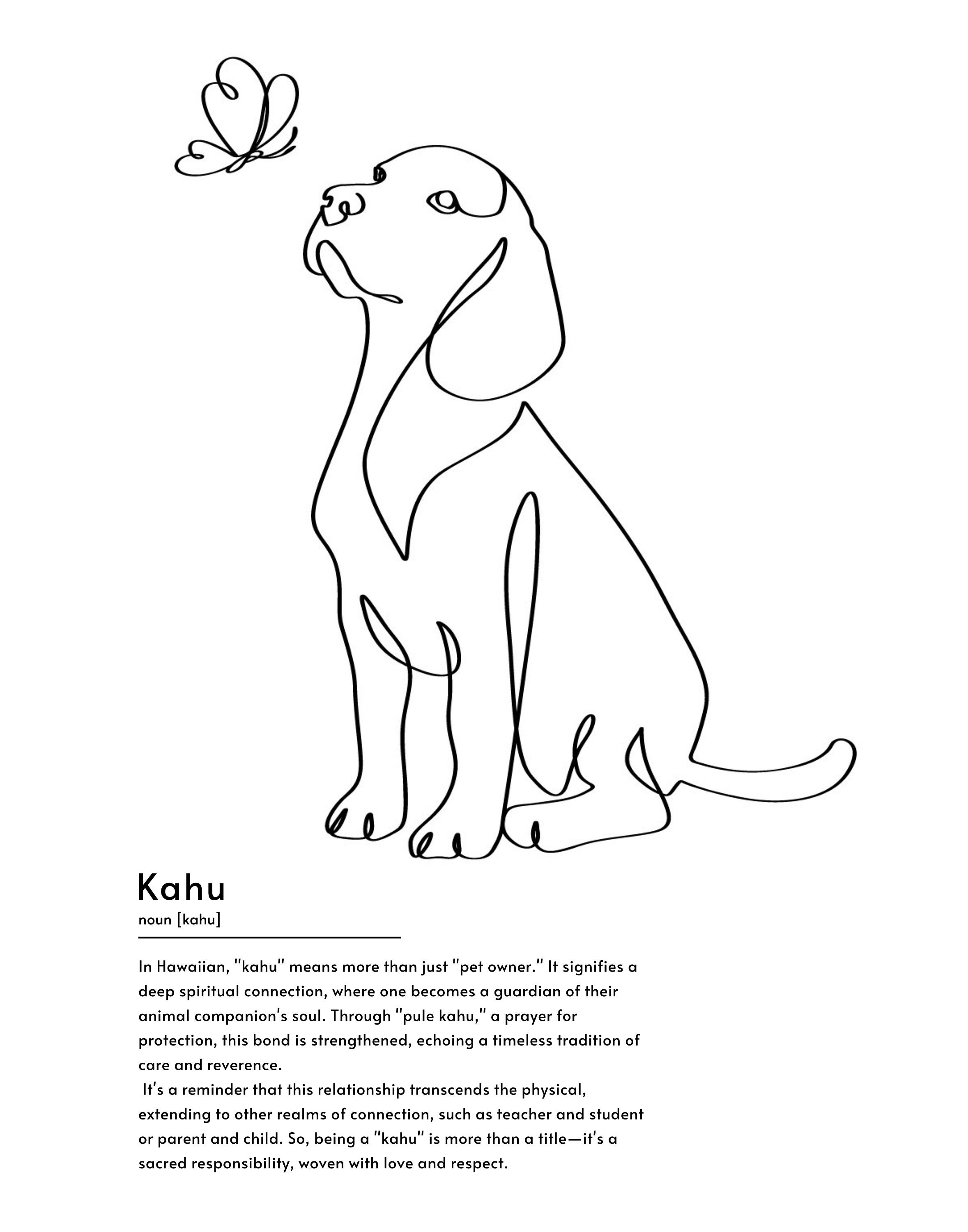 Kahu

noun [kahu]

In Hawaiian, "kahu" means more than just "pet owner." It signifies a deep spiritual connection, where one becomes a guardian of their animal companion's soul. Through "pule kahu," a prayer for protection, this bond is strengthened, echoing a timeless tradition of care and reverence.

It's a reminder that this relationship transcends the physical, extending to other realms of connection, such as teacher and student or parent and child. So, being a "kahu" is more than a title—it's a sacred responsibility, woven with love and respect.